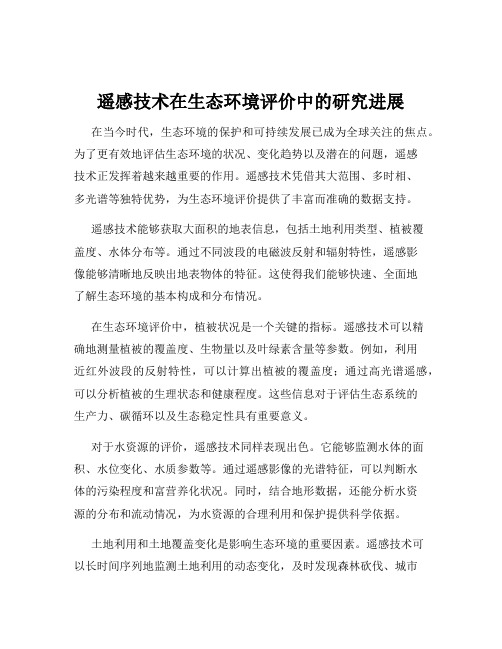 遥感技术在生态环境评价中的研究进展

在当今时代，生态环境的保护和可持续发展已成为全球关注的焦点。为了更有效地评估生态环境的状况、变化趋势以及潜在的问题，遥感技术正发挥着越来越重要的作用。遥感技术凭借其大范围、多时相、多光谱等独特优势，为生态环境评价提供了丰富而准确的数据支持。

遥感技术能够获取大面积的地表信息，包括土地利用类型、植被覆盖度、水体分布等。通过不同波段的电磁波反射和辐射特性，遥感影像能够清晰地反映出地表物体的特征。这使得我们能够快速、全面地了解生态环境的基本构成和分布情况。

在生态环境评价中，植被状况是一个关键的指标。遥感技术可以精确地测量植被的覆盖度、生物量以及叶绿素含量等参数。例如，利用近红外波段的反射特性，可以计算出植被的覆盖度；通过高光谱遥感，可以分析植被的生理状态和健康程度。这些信息对于评估生态系统的生产力、碳循环以及生态稳定性具有重要意义。

对于水资源的评价，遥感技术同样表现出色。它能够监测水体的面积、水位变化、水质参数等。通过遥感影像的光谱特征，可以判断水体的污染程度和富营养化状况。同时，结合地形数据，还能分析水资源的分布和流动情况，为水资源的合理利用和保护提供科学依据。

土地利用和土地覆盖变化是影响生态环境的重要因素。遥感技术可以长时间序列地监测土地利用的动态变化，及时发现森林砍伐、城市